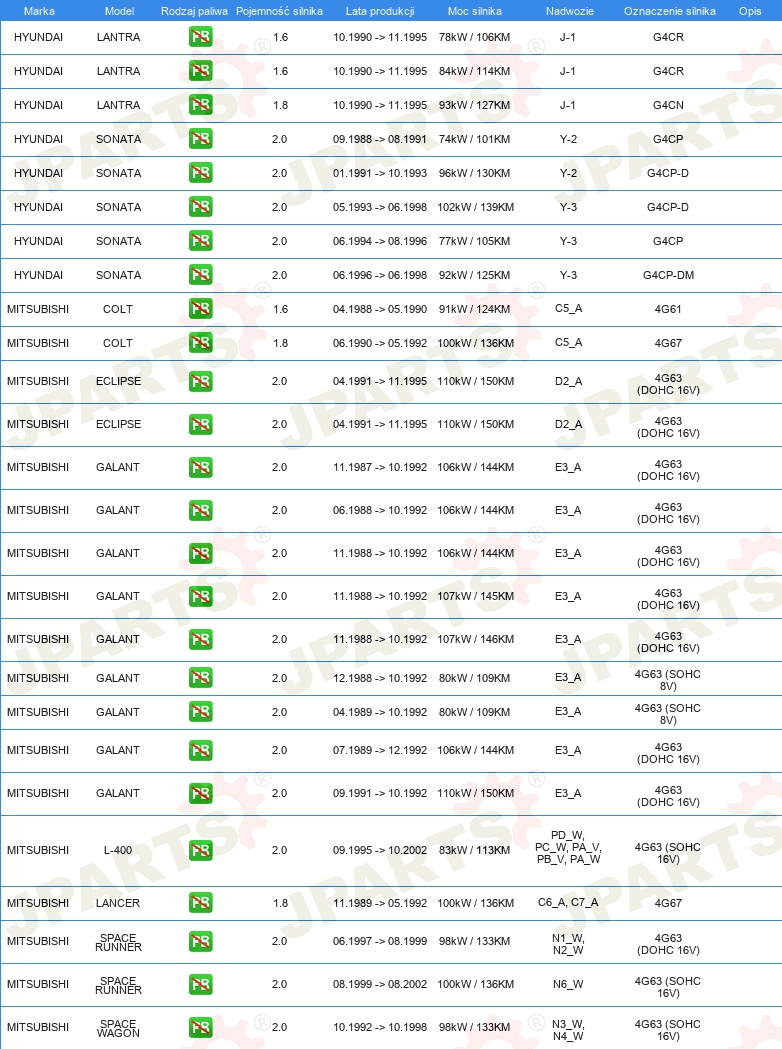 | Marka | Model | Rodzaj paliwa | Pojemność silnika | Lata produkcji | Moc silnika | Nadwozie | Oznaczenie silnika | Opis |
|---|---|---|---|---|---|---|---|---|
| HYUNDAI | LANTRA | PB | 1.6 | 10.1990 -> 11.1995 | 78kW / 106KM | J-1 | G4CR | |
| HYUNDAI | LANTRA | PB | 1.6 | 10.1990 -> 11.1995 | 84kW / 114KM | J-1 | G4CR | |
| HYUNDAI | LANTRA | PB | 1.8 | 10.1990 -> 11.1995 | 93kW / 127KM | J-1 | G4CN | |
| HYUNDAI | SONATA | PB | 2.0 | 09.1988 -> 08.1991 | 74kW / 101KM | Y-2 | G4CP | |
| HYUNDAI | SONATA | PB | 2.0 | 01.1991 -> 10.1993 | 96kW / 130KM | Y-2 | G4CP-D | |
| HYUNDAI | SONATA | PB | 2.0 | 05.1993 -> 06.1998 | 102kW / 139KM | Y-3 | G4CP-D | |
| HYUNDAI | SONATA | PB | 2.0 | 06.1994 -> 08.1996 | 77kW / 105KM | Y-3 | G4CP | |
| HYUNDAI | SONATA | PB | 2.0 | 06.1996 -> 06.1998 | 92kW / 125KM | Y-3 | G4CP-DM | |
| MITSUBISHI | COLT | PB | 1.6 | 04.1988 -> 05.1990 | 91kW / 124KM | C5_A | 4G61 | |
| MITSUBISHI | COLT | PB | 1.8 | 06.1990 -> 05.1992 | 100kW / 136KM | C5_A | 4G67 | |
| MITSUBISHI | ECLIPSE | PB | 2.0 | 04.1991 -> 11.1995 | 110kW / 150KM | D2_A | 4G63 (DOHC 16V) | |
| MITSUBISHI | ECLIPSE | PB | 2.0 | 04.1991 -> 11.1995 | 110kW / 150KM | D2_A | 4G63 (DOHC 16V) | |
| MITSUBISHI | GALANT | PB | 2.0 | 11.1987 -> 10.1992 | 106kW / 144KM | E3_A | 4G63 (DOHC 16V) | |
| MITSUBISHI | GALANT | PB | 2.0 | 06.1988 -> 10.1992 | 106kW / 144KM | E3_A | 4G63 (DOHC 16V) | |
| MITSUBISHI | GALANT | PB | 2.0 | 11.1988 -> 10.1992 | 106kW / 144KM | E3_A | 4G63 (DOHC 16V) | |
| MITSUBISHI | GALANT | PB | 2.0 | 11.1988 -> 10.1992 | 107kW / 145KM | E3_A | 4G63 (DOHC 16V) | |
| MITSUBISHI | GALANT | PB | 2.0 | 11.1988 -> 10.1992 | 107kW / 146KM | E3_A | 4G63 (DOHC 16V) | |
| MITSUBISHI | GALANT | PB | 2.0 | 12.1988 -> 10.1992 | 80kW / 109KM | E3_A | 4G63 (SOHC 8V) | |
| MITSUBISHI | GALANT | PB | 2.0 | 04.1989 -> 10.1992 | 80kW / 109KM | E3_A | 4G63 (SOHC 8V) | |
| MITSUBISHI | GALANT | PB | 2.0 | 07.1989 -> 12.1992 | 106kW / 144KM | E3_A | 4G63 (DOHC 16V) | |
| MITSUBISHI | GALANT | PB | 2.0 | 09.1991 -> 10.1992 | 110kW / 150KM | E3_A | 4G63 (DOHC 16V) | |
| MITSUBISHI | L-400 | PB | 2.0 | 09.1995 -> 10.2002 | 83kW / 113KM | PD_W, PC_W, PA_V, PB_V, PA_W | 4G63 (SOHC 16V) | |
| MITSUBISHI | LANCER | PB | 1.8 | 11.1989 -> 05.1992 | 100kW / 136KM | C6_A, C7_A | 4G67 | |
| MITSUBISHI | SPACE RUNNER | PB | 2.0 | 06.1997 -> 08.1999 | 98kW / 133KM | N1_W, N2_W | 4G63 (DOHC 16V) | |
| MITSUBISHI | SPACE RUNNER | PB | 2.0 | 08.1999 -> 08.2002 | 100kW / 136KM | N6_W | 4G63 (SOHC 16V) | |
| MITSUBISHI | SPACE WAGON | PB | 2.0 | 10.1992 -> 10.1998 | 98kW / 133KM | N3_W, N4_W | 4G63 (SOHC 16V) | |

JPARTS